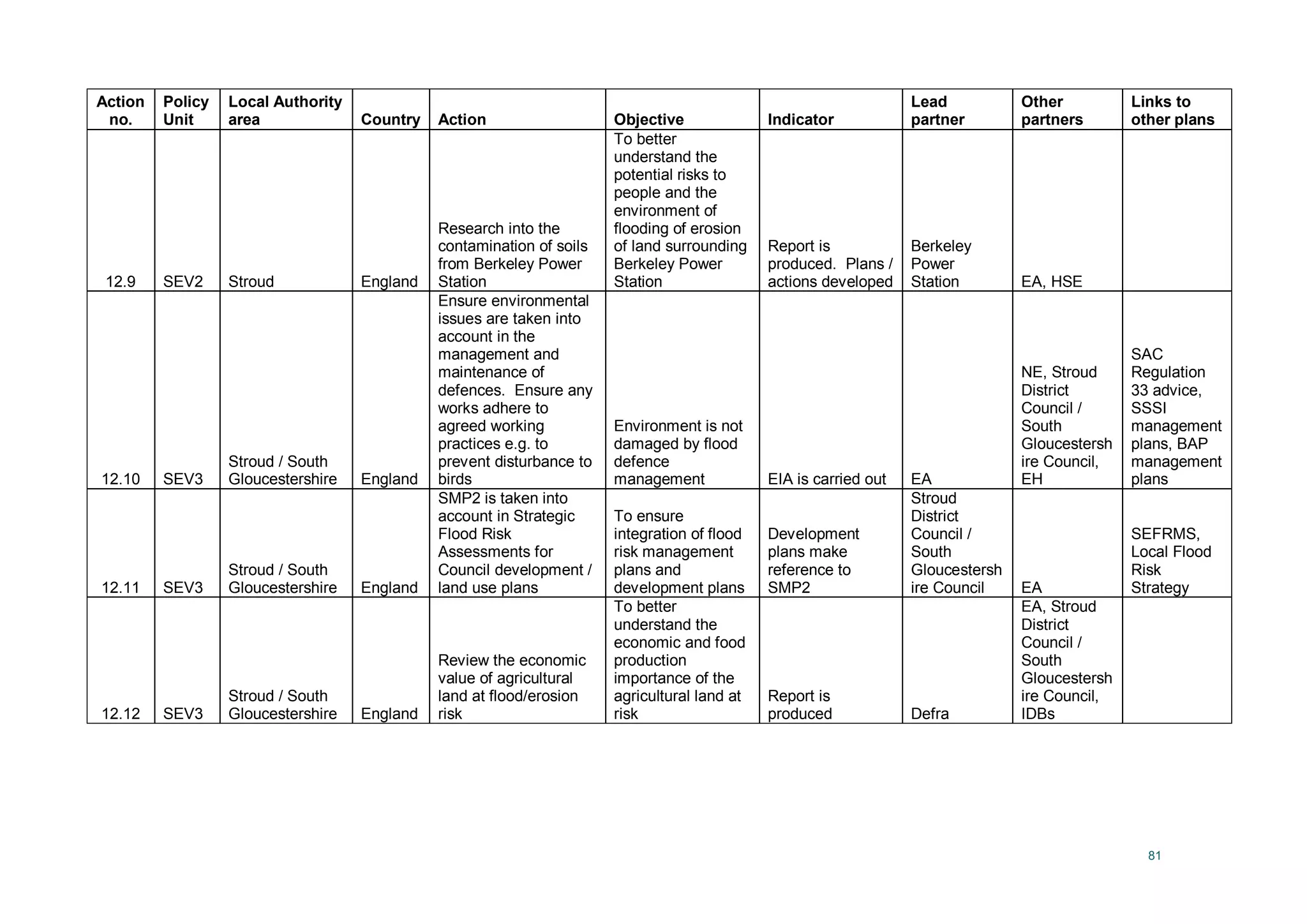 | Action no. | Policy Unit | Local Authority area | Country | Action | Objective | Indicator | Lead partner | Other partners | Links to other plans |
|---|---|---|---|---|---|---|---|---|---|
| 12.9 | SEV2 | Stroud | England | Research into the contamination of soils from Berkeley Power Station | To better understand the potential risks to people and the environment of flooding of erosion of land surrounding Berkeley Power Station | Report is produced. Plans / actions developed | Berkeley Power Station | EA, HSE | |
| 12.10 | SEV3 | Stroud / South Gloucestershire | England | Ensure environmental issues are taken into account in the management and maintenance of defences. Ensure any works adhere to agreed working practices e.g. to prevent disturbance to birds | Environment is not damaged by flood defence management | EIA is carried out | EA | NE, Stroud District Council / South Gloucestershire Council, EH | SAC Regulation 33 advice, SSSI management plans, BAP management plans |
| 12.11 | SEV3 | Stroud / South Gloucestershire | England | SMP2 is taken into account in Strategic Flood Risk Assessments for Council development / land use plans | To ensure integration of flood risk management plans and development plans | Development plans make reference to SMP2 | Stroud District Council / South Gloucestershire Council | EA | SEFRMS, Local Flood Risk Strategy |
| 12.12 | SEV3 | Stroud / South Gloucestershire | England | Review the economic value of agricultural land at flood/erosion risk | To better understand the economic and food production importance of the agricultural land at risk | Report is produced | Defra | EA, Stroud District Council / South Gloucestershire Council, IDBs | |

81